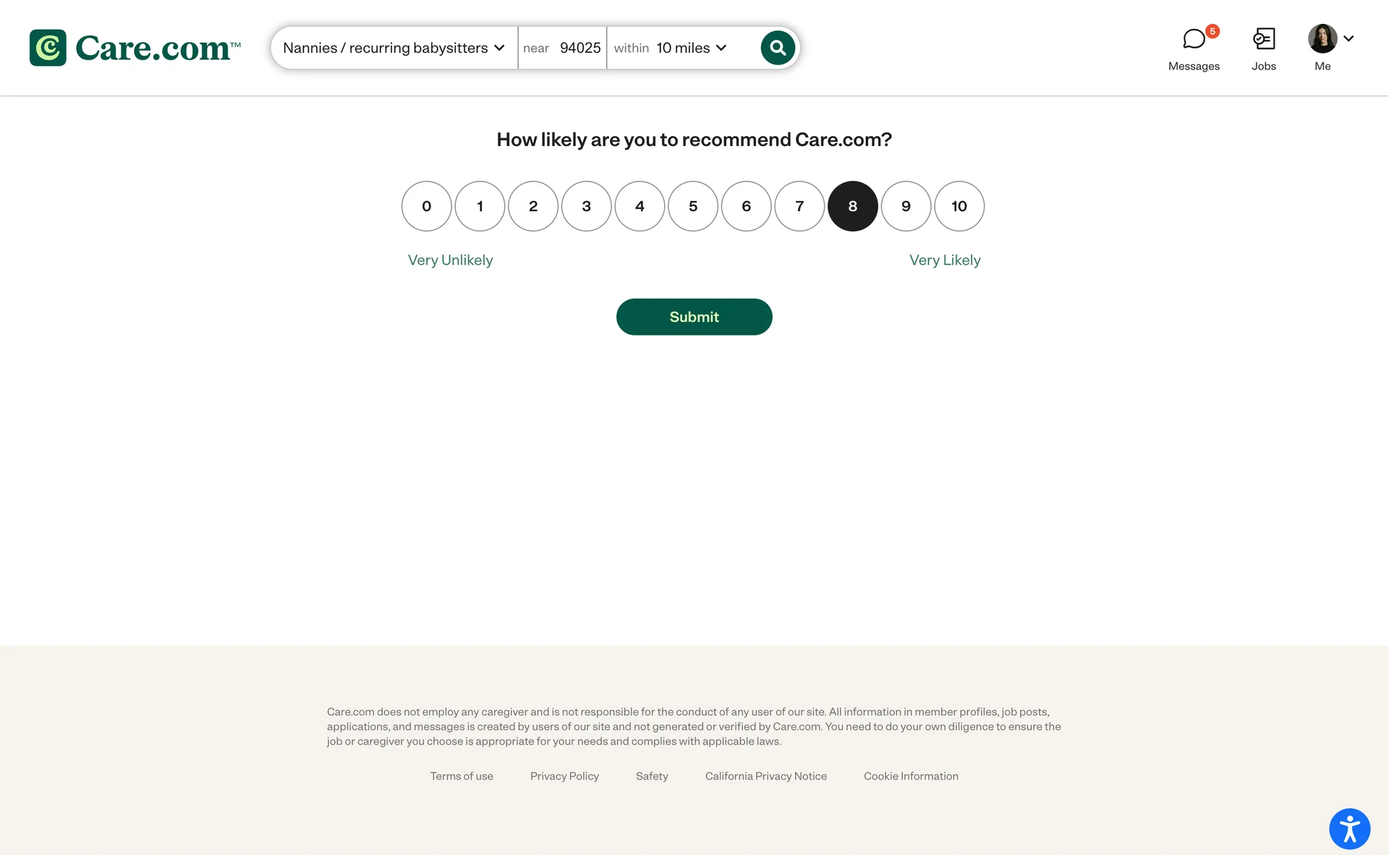 Care.com™

Nannies / recurring babysitters near 94025 within 10 miles

5 Messages Jobs Me

How likely are you to recommend Care.com?

0 1 2 3 4 5 6 7 8 9 10

Very Unlikely Very Likely

Submit

Care.com does not employ any caregiver and is not responsible for the conduct of any user of our site. All information in member profiles, job posts, applications, and messages is created by users of our site and not generated or verified by Care.com. You need to do your own diligence to ensure the job or caregiver you choose is appropriate for your needs and complies with applicable laws.

Terms of use Privacy Policy Safety California Privacy Notice Cookie Information